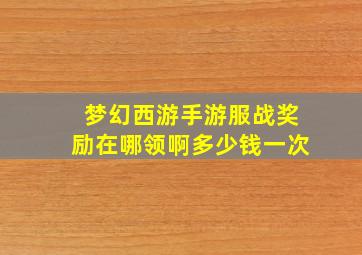 梦幻西游手游服战奖励在哪领啊多少钱一次